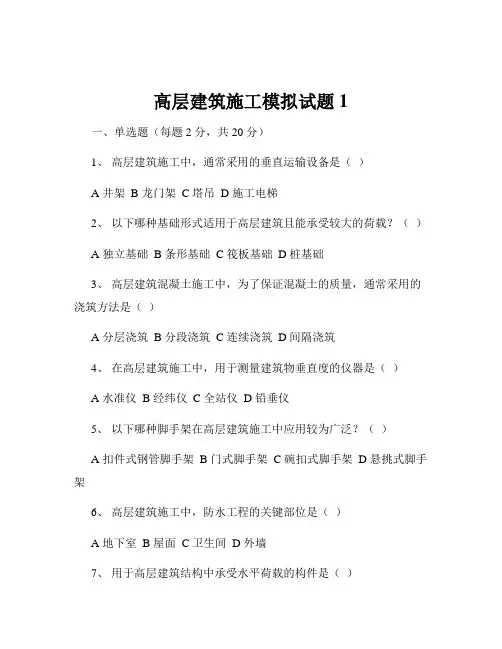 高层建筑施工模拟试题 1

一、单选题（每题 2 分，共 20 分）

1、 高层建筑施工中，通常采用的垂直运输设备是（ ）

A 井架 B 龙门架 C 塔吊 D 施工电梯

2、 以下哪种基础形式适用于高层建筑且能承受较大的荷载？（ ）

A 独立基础 B 条形基础 C 筏板基础 D 桩基础

3、 高层建筑混凝土施工中，为了保证混凝土的质量，通常采用的浇筑方法是（ ）

A 分层浇筑 B 分段浇筑 C 连续浇筑 D 间隔浇筑

4、 在高层建筑施工中，用于测量建筑物垂直度的仪器是（ ）

A 水准仪 B 经纬仪 C 全站仪 D 铅垂仪

5、 以下哪种脚手架在高层建筑施工中应用较为广泛？（ ）

A 扣件式钢管脚手架 B 门式脚手架 C 碗扣式脚手架 D 悬挑式脚手架

6、 高层建筑施工中，防水工程的关键部位是（ ）

A 地下室 B 屋面 C 卫生间 D 外墙

7、 用于高层建筑结构中承受水平荷载的构件是（ ）